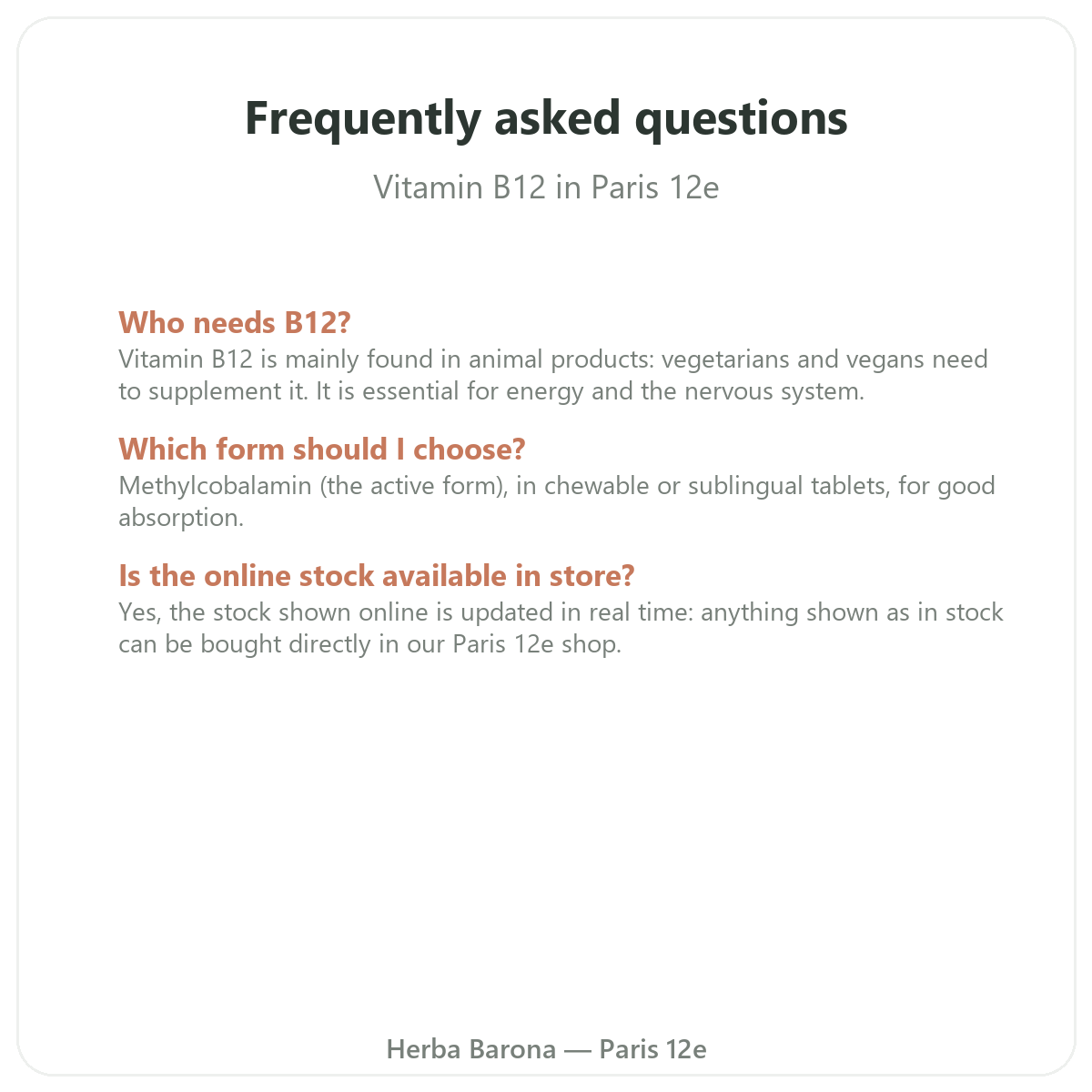 Frequently asked questions

Vitamin B12 in Paris 12e

Who needs B12?

Vitamin B12 is mainly found in animal products: vegetarians and vegans need to supplement it. It is essential for energy and the nervous system.

Which form should I choose?

Methylcobalamin (the active form), in chewable or sublingual tablets, for good absorption.

Is the online stock available in store?

Yes, the stock shown online is updated in real time: anything shown as in stock can be bought directly in our Paris 12e shop.

Herba Barona — Paris 12e